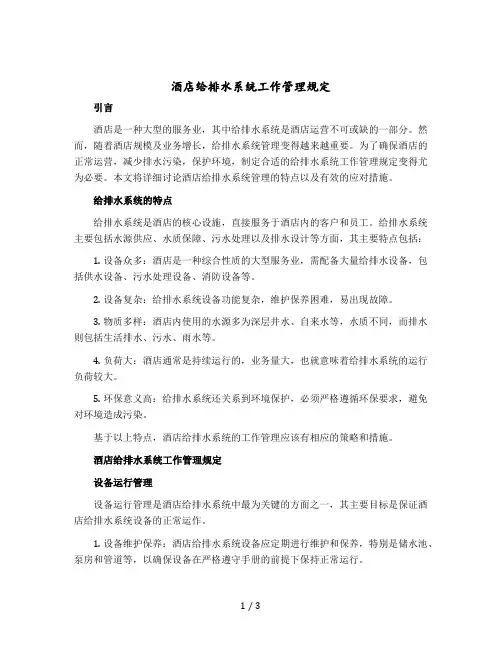 酒店给排水系统工作管理规定

引言

酒店是一种大型的服务业，其中给排水系统是酒店运营不可或缺的一部分。然而，随着酒店规模及业务增长，给排水系统管理变得越来越重要。为了确保酒店的正常运营，减少排水污染，保护环境，制定合适的给排水系统工作管理规定变得尤为必要。本文将详细讨论酒店给排水系统管理的特点以及有效的应对措施。

给排水系统的特点

给排水系统是酒店的核心设施，直接服务于酒店内的客户和员工。给排水系统主要包括水源供应、水质保障、污水处理以及排水设计等方面，其主要特点包括：

1. 设备众多：酒店是一种综合性质的大型服务业，需配备大量给排水设备，包括供水设备、污水处理设备、消防设备等。

2. 设备复杂：给排水系统设备功能复杂，维护保养困难，易出现故障。

3. 物质多样：酒店内使用的水源多为深层井水、自来水等，水质不同，而排水则包括生活排水、污水、雨水等。

4. 负荷大：酒店通常是持续运行的，业务量大，也就意味着给排水系统的运行负荷较大。

5. 环保意义高：给排水系统还关系到环境保护，必须严格遵循环保要求，避免对环境造成污染。

基于以上特点，酒店给排水系统的工作管理应该有相应的策略和措施。

酒店给排水系统工作管理规定

设备运行管理

设备运行管理是酒店给排水系统中最为关键的方面之一，其主要目标是保证酒店给排水系统设备的正常运作。

1. 设备维护保养：酒店给排水系统设备应定期进行维护和保养，特别是储水池、泵房和管道等，以确保设备在严格遵守手册的前提下保持正常运行。

1 / 3